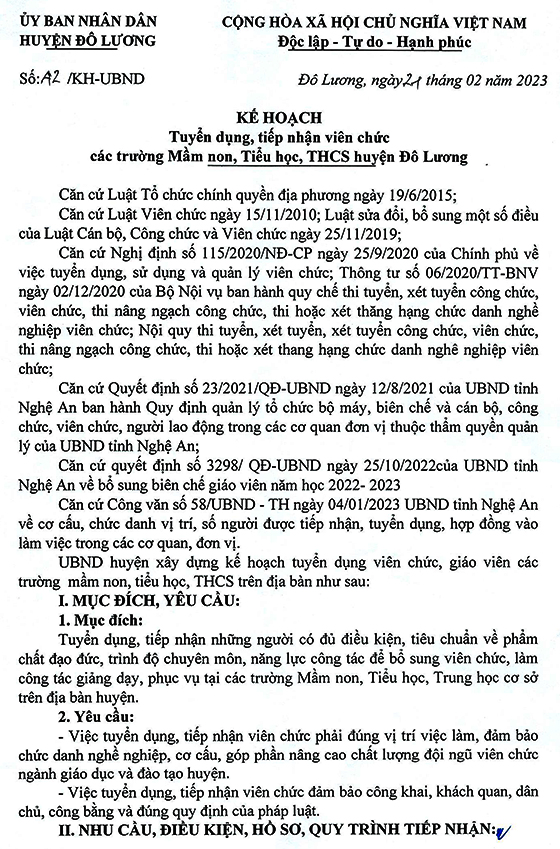 ỦY BAN NHÂN DÂN
HUYỆN ĐÔ LƯƠNG

CỘNG HÒA XÃ HỘI CHỦ NGHĨA VIỆT NAM
Độc lập - Tự do - Hạnh phúc

Số: 42 /KH-UBND

Đô Lương, ngày 21 tháng 02 năm 2023

KẾ HOẠCH
Tuyển dụng, tiếp nhận viên chức
các trường Mầm non, Tiểu học, THCS huyện Đô Lương

Căn cứ Luật Tổ chức chính quyền địa phương ngày 19/6/2015;

Căn cứ Luật Viên chức ngày 15/11/2010; Luật sửa đổi, bổ sung một số điều của Luật Cán bộ, Công chức và Viên chức ngày 25/11/2019;

Căn cứ Nghị định số 115/2020/NĐ-CP ngày 25/9/2020 của Chính phủ về việc tuyển dụng, sử dụng và quản lý viên chức; Thông tư số 06/2020/TT-BNV ngày 02/12/2020 của Bộ Nội vụ ban hành quy chế thi tuyển, xét tuyển công chức, viên chức, thi nâng ngạch công chức, thi hoặc xét thăng hạng chức danh nghề nghiệp viên chức; Nội quy thi tuyển, xét tuyển, xét tuyển công chức, viên chức, thi nâng ngạch công chức, thi hoặc xét thang hạng chức danh nghề nghiệp viên chức;

Căn cứ Quyết định số 23/2021/QĐ-UBND ngày 12/8/2021 của UBND tỉnh Nghệ An ban hành Quy định quản lý tổ chức bộ máy, biên chế và cán bộ, công chức, viên chức, người lao động trong các cơ quan đơn vị thuộc thẩm quyền quản lý của UBND tỉnh Nghệ An;

Căn cứ quyết định số 3298/ QĐ-UBND ngày 25/10/2022của UBND tỉnh Nghệ An về bổ sung biên chế giáo viên năm học 2022- 2023

Căn cứ Công văn số 58/UBND - TH ngày 04/01/2023 UBND tỉnh Nghệ An về cơ cấu, chức danh vị trí, số người được tiếp nhận, tuyển dụng, hợp đồng vào làm việc trong các cơ quan, đơn vị.

UBND huyện xây dựng kế hoạch tuyển dụng viên chức, giáo viên các trường mầm non, tiểu học, THCS trên địa bàn như sau:

I. MỤC ĐÍCH, YÊU CẦU:

1. Mục đích:

Tuyển dụng, tiếp nhận những người có đủ điều kiện, tiêu chuẩn về phẩm chất đạo đức, trình độ chuyên môn, năng lực công tác để bổ sung viên chức, làm công tác giảng dạy, phục vụ tại các trường Mầm non, Tiểu học, Trung học cơ sở trên địa bàn huyện.

2. Yêu cầu:

- Việc tuyển dụng, tiếp nhận viên chức phải đúng vị trí việc làm, đảm bảo chức danh nghề nghiệp, cơ cấu, góp phần nâng cao chất lượng đội ngũ viên chức ngành giáo dục và đào tạo huyện.

- Việc tuyển dụng, tiếp nhận viên chức đảm bảo công khai, khách quan, dân chủ, công bằng và đúng quy định của pháp luật.

II. NHU CẦU, ĐIỀU KIỆN, HỒ SƠ, QUY TRÌNH TIẾP NHẬN: